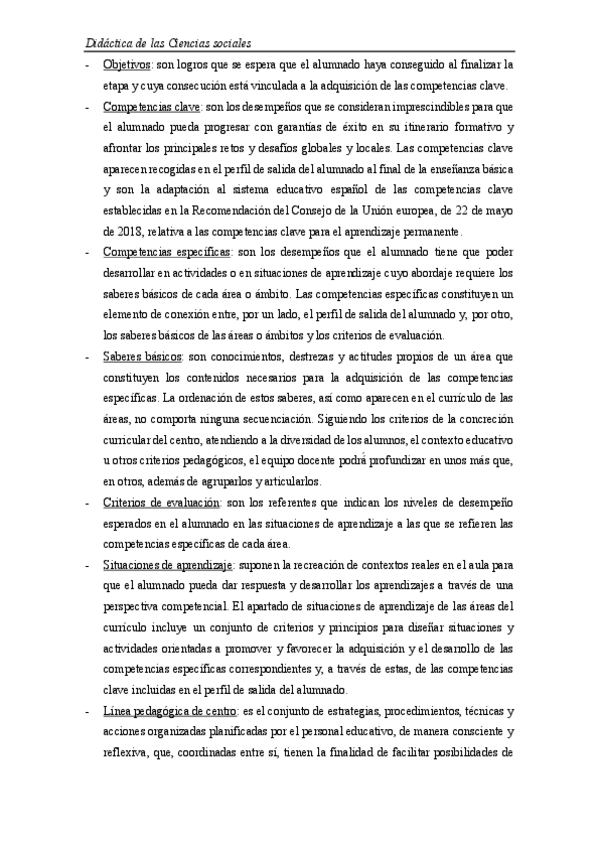 Didáctica de las Ciencias sociales

- Objetivos: son logros que se espera que el alumnado haya conseguido al finalizar la etapa y cuya consecución está vinculada a la adquisición de las competencias clave.
- Competencias clave: son los desempeños que se consideran imprescindibles para que el alumnado pueda progresar con garantías de éxito en su itinerario formativo y afrontar los principales retos y desafíos globales y locales. Las competencias clave aparecen recogidas en el perfil de salida del alumnado al final de la enseñanza básica y son la adaptación al sistema educativo español de las competencias clave establecidas en la Recomendación del Consejo de la Unión europea, de 22 de mayo de 2018, relativa a las competencias clave para el aprendizaje permanente.
- Competencias específicas: son los desempeños que el alumnado tiene que poder desarrollar en actividades o en situaciones de aprendizaje cuyo abordaje requiere los saberes básicos de cada área o ámbito. Las competencias específicas constituyen un elemento de conexión entre, por un lado, el perfil de salida del alumnado y, por otro, los saberes básicos de las áreas o ámbitos y los criterios de evaluación.
- Saberes básicos: son conocimientos, destrezas y actitudes propios de un área que constituyen los contenidos necesarios para la adquisición de las competencias específicas. La ordenación de estos saberes, así como aparecen en el currículo de las áreas, no comporta ninguna secuenciación. Siguiendo los criterios de la concreción curricular del centro, atendiendo a la diversidad de los alumnos, el contexto educativo u otros criterios pedagógicos, el equipo docente podrá profundizar en unos más que, en otros, además de agruparlos y articularlos.
- Criterios de evaluación: son los referentes que indican los niveles de desempeño esperados en el alumnado en las situaciones de aprendizaje a las que se refieren las competencias específicas de cada área.
- Situaciones de aprendizaje: suponen la recreación de contextos reales en el aula para que el alumnado pueda dar respuesta y desarrollar los aprendizajes a través de una perspectiva competencial. El apartado de situaciones de aprendizaje de las áreas del currículo incluye un conjunto de criterios y principios para diseñar situaciones y actividades orientadas a promover y favorecer la adquisición y el desarrollo de las competencias específicas correspondientes y, a través de estas, de las competencias clave incluidas en el perfil de salida del alumnado.
- Línea pedagógica de centro: es el conjunto de estrategias, procedimientos, técnicas y acciones organizadas planificadas por el personal educativo, de manera consciente y reflexiva, que, coordinadas entre sí, tienen la finalidad de facilitar posibilidades de